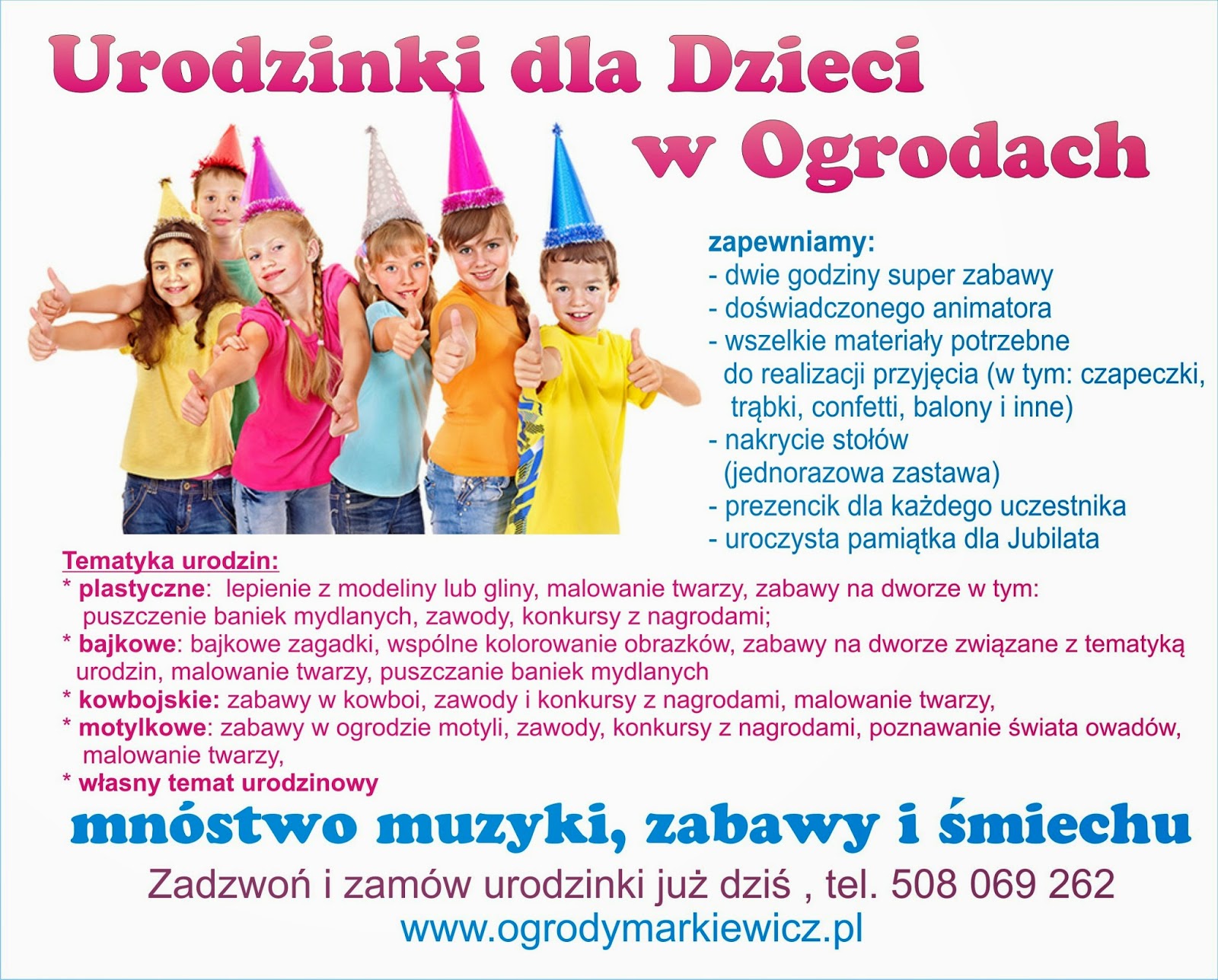 Urodzinki dla Dzieci w Ogrodach

zapewniamy:
- dwie godziny super zabawy
- doświadczonego animatora
- wszelkie materiały potrzebne do realizacji przyjęcia (w tym: czapeczki, trąbki, confetti, balony i inne)
- nakrycie stołów (jednorazowa zastawa)
- prezencik dla każdego uczestnika
- uroczysta pamiątka dla Jubilata

Tematyka urodzin:
* plastyczne: lepienie z modeliny lub gliny, malowanie twarzy, zabawy na dworze w tym: puszczenie baniek mydlanych, zawody, konkursy z nagrodami;
* bajkowe: bajkowe zagadki, wspólne kolorowanie obrazków, zabawy na dworze związane z tematyką urodzin, malowanie twarzy, puszczanie baniek mydlanych
* kowbojskie: zabawy w kowboi, zawody i konkursy z nagrodami, malowanie twarzy,
* motylkowe: zabawy w ogrodzie motyli, zawody, konkursy z nagrodami, poznawanie świata owadów, malowanie twarzy,
* własny temat urodzinowy

mnóstwo muzyki, zabawy i śmiechu

Zadzwoń i zamów urodzinki już dziś , tel. 508 069 262
www.ogrodymarkiewicz.pl